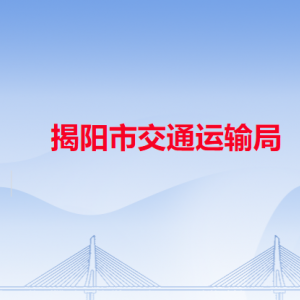 揭阳市交通运输局